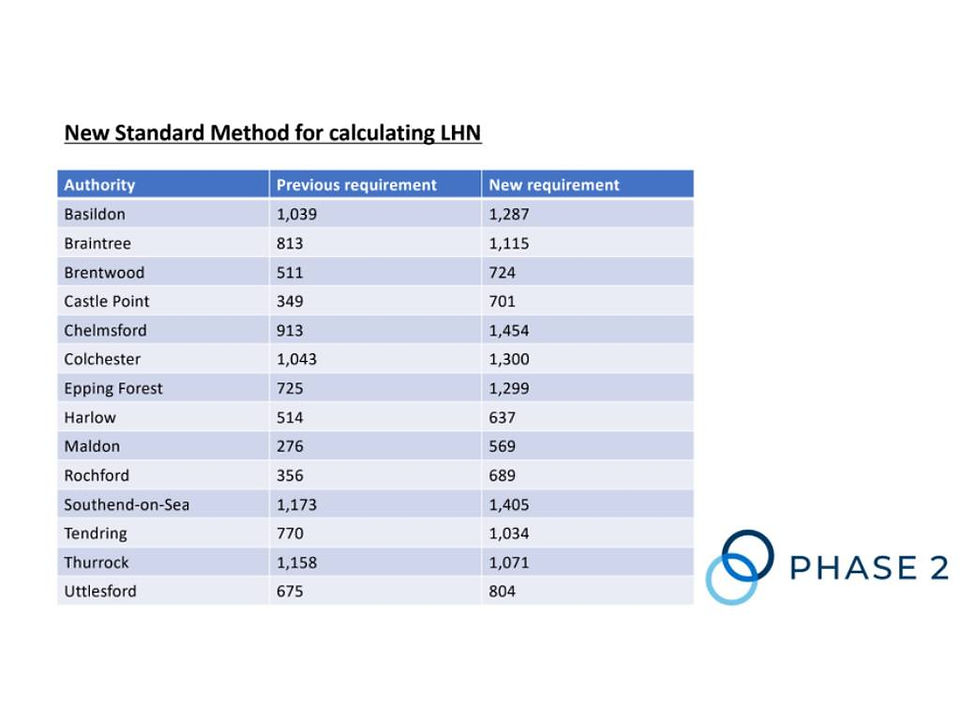 New Standard Method for calculating LHN

| Authority | Previous requirement | New requirement |
|---|---|---|
| Basildon | 1,039 | 1,287 |
| Braintree | 813 | 1,115 |
| Brentwood | 511 | 724 |
| Castle Point | 349 | 701 |
| Chelmsford | 913 | 1,454 |
| Colchester | 1,043 | 1,300 |
| Epping Forest | 725 | 1,299 |
| Harlow | 514 | 637 |
| Maldon | 276 | 569 |
| Rochford | 356 | 689 |
| Southend-on-Sea | 1,173 | 1,405 |
| Tendring | 770 | 1,034 |
| Thurrock | 1,158 | 1,071 |
| Uttlesford | 675 | 804 |

PHASE 2